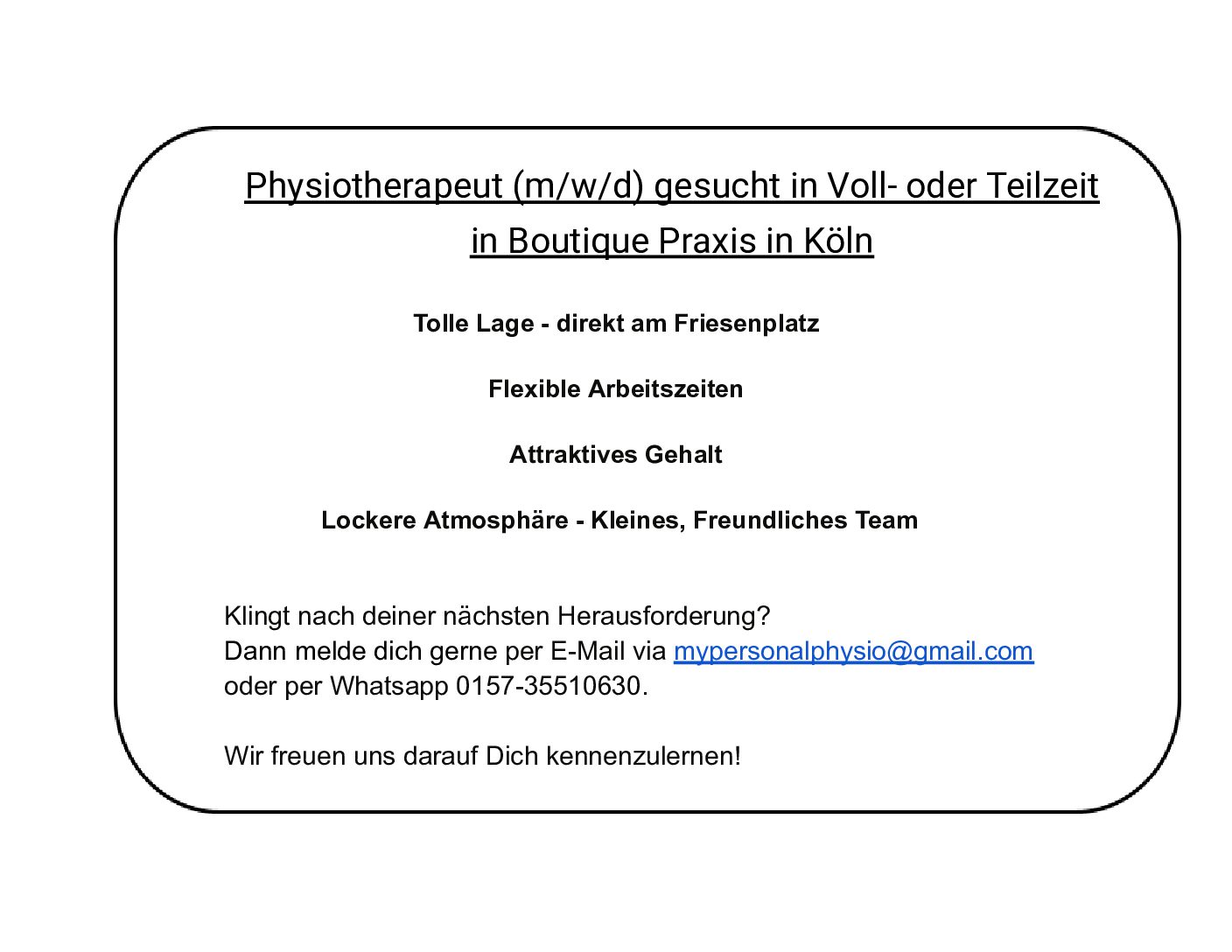 Physiotherapeut (m/w/d) gesucht in Voll- oder Teilzeit in Boutique Praxis in Köln

Tolle Lage - direkt am Friesenplatz

Flexible Arbeitszeiten

Attraktives Gehalt

Lockere Atmosphäre - Kleines, Freundliches Team

Klingt nach deiner nächsten Herausforderung?
Dann melde dich gerne per E-Mail via mypersonalphysio@gmail.com oder per Whatsapp 0157-35510630.

Wir freuen uns darauf Dich kennenzulernen!